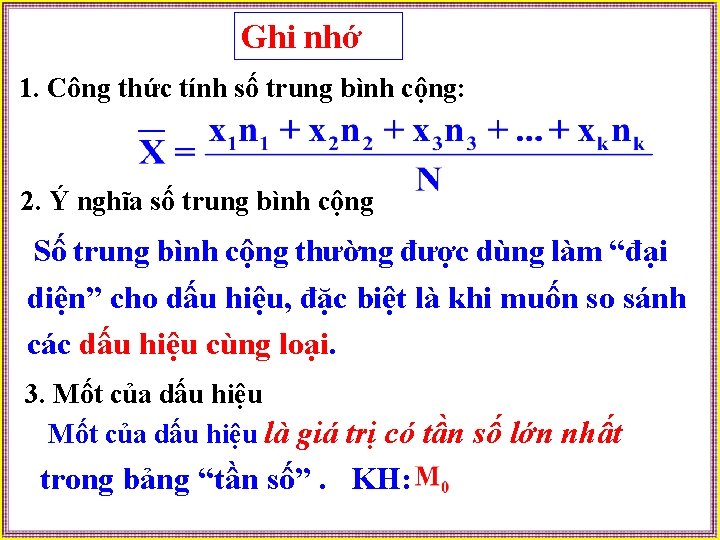 Ghi nhớ

1. Công thức tính số trung bình cộng:

$\overline{X} = \frac{x_1n_1 + x_2n_2 + x_3n_3 + ... + x_kn_k}{N}$

2. Ý nghĩa số trung bình cộng

Số trung bình cộng thường được dùng làm “đại diện” cho dấu hiệu, đặc biệt là khi muốn so sánh các dấu hiệu cùng loại.

3. Mốt của dấu hiệu

Mốt của dấu hiệu là giá trị có tần số lớn nhất trong bảng “tần số” . KH: $M_0$